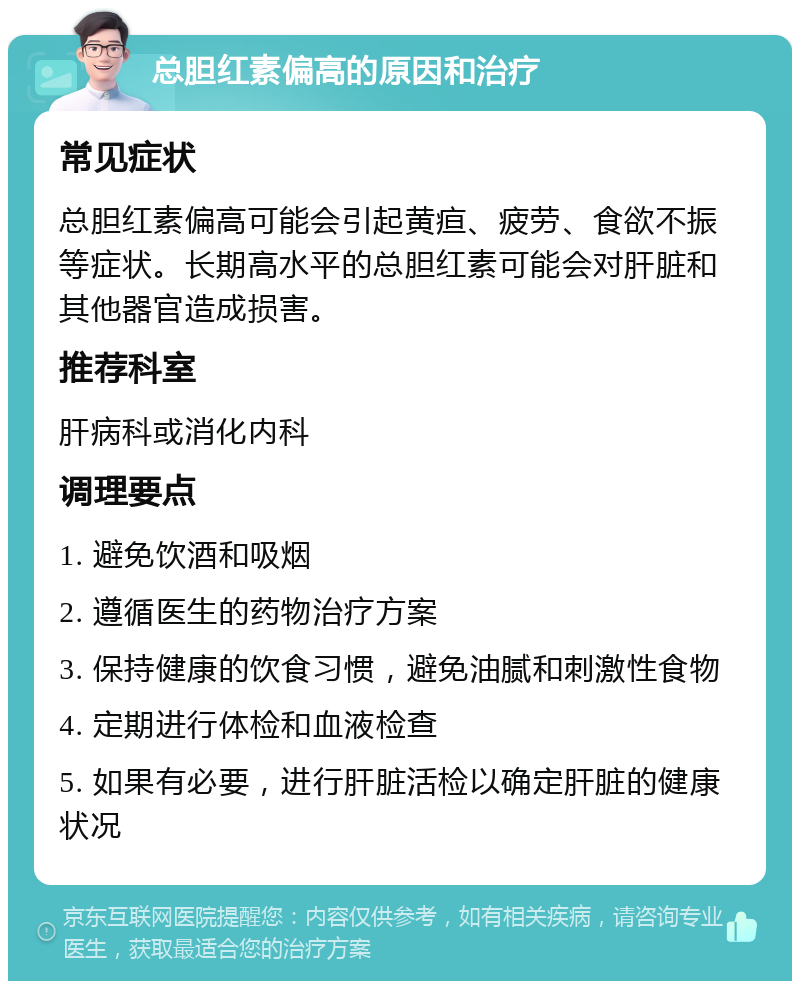 总胆红素偏高的原因和治疗

常见症状

总胆红素偏高可能会引起黄疸、疲劳、食欲不振等症状。长期高水平的总胆红素可能会对肝脏和其他器官造成损害。

推荐科室

肝病科或消化内科

调理要点

1. 避免饮酒和吸烟

2. 遵循医生的药物治疗方案

3. 保持健康的饮食习惯，避免油腻和刺激性食物

4. 定期进行体检和血液检查

5. 如果有必要，进行肝脏活检以确定肝脏的健康状况

京东互联网医院提醒您：内容仅供参考，如有相关疾病，请咨询专业医生，获取最适合您的治疗方案